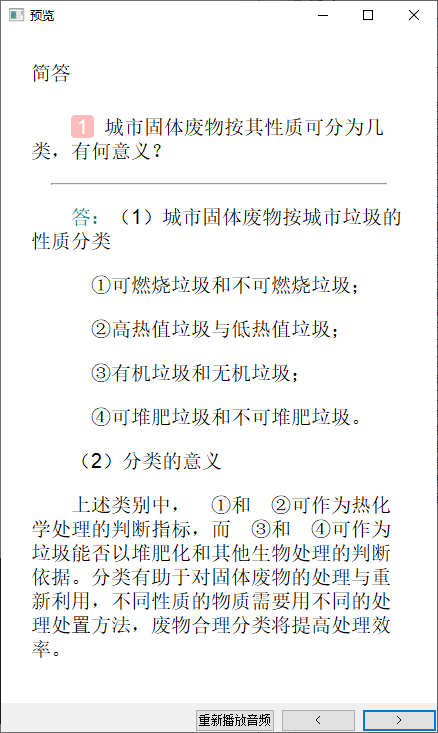 预览

简答

1 城市固体废物按其性质可分为几类，有何意义？

答：（1）城市固体废物按城市垃圾的性质分类

①可燃烧垃圾和不可燃烧垃圾；

②高热值垃圾与低热值垃圾；

③有机垃圾和无机垃圾；

④可堆肥垃圾和不可堆肥垃圾。

（2）分类的意义

上述类别中， ①和 ②可作为热化学处理的判断指标，而 ③和 ④可作为垃圾能否以堆肥化和其他生物处理的判断依据。分类有助于对固体废物的处理与重新利用，不同性质的物质需要用不同的处理处置方法，废物合理分类将提高处理效率。

重新播放音频 < >